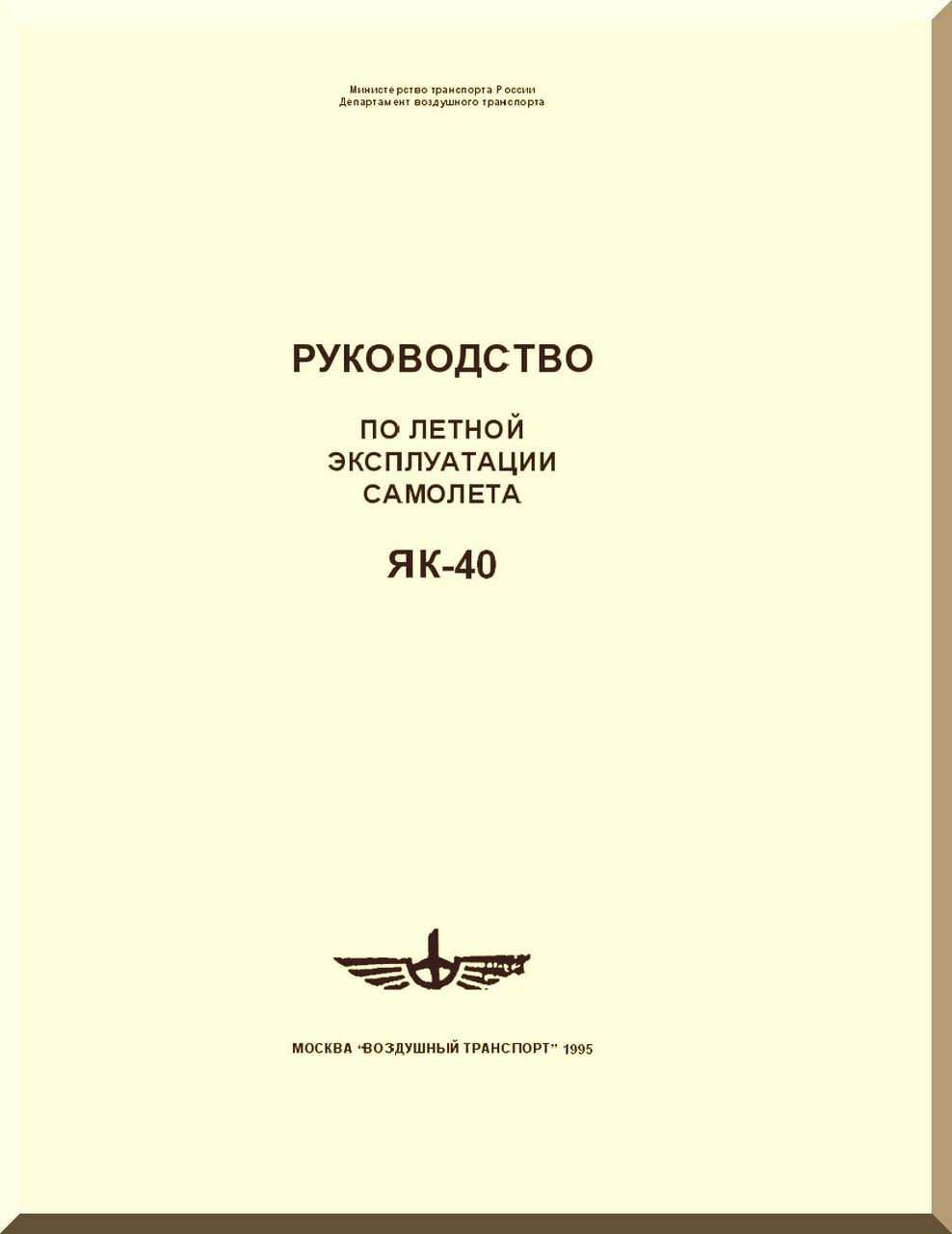 Министерство транспорта России
Департамент воздушного транспорта

РУКОВОДСТВО

ПО ЛЕТНОЙ
ЭКСПЛУАТАЦИИ
САМОЛЕТА

ЯК-40

МОСКВА "ВОЗДУШНЫЙ ТРАНСПОРТ" 1995